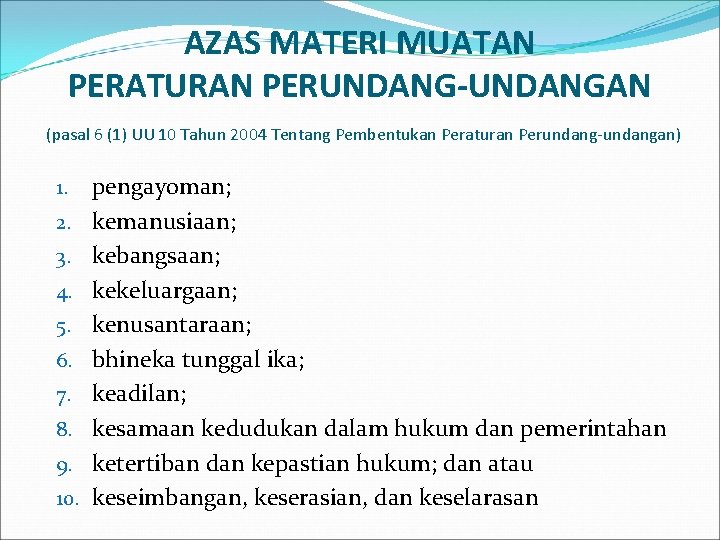 AZAS MATERI MUATAN PERATURAN PERUNDANG-UNDANGAN

(pasal 6 (1) UU 10 Tahun 2004 Tentang Pembentukan Peraturan Perundang-undangan)

1. pengayoman;
2. kemanusiaan;
3. kebangsaan;
4. kekeluargaan;
5. kenusantaraan;
6. bhineka tunggal ika;
7. keadilan;
8. kesamaan kedudukan dalam hukum dan pemerintahan
9. ketertiban dan kepastian hukum; dan atau
10. keseimbangan, keserasian, dan keselarasan